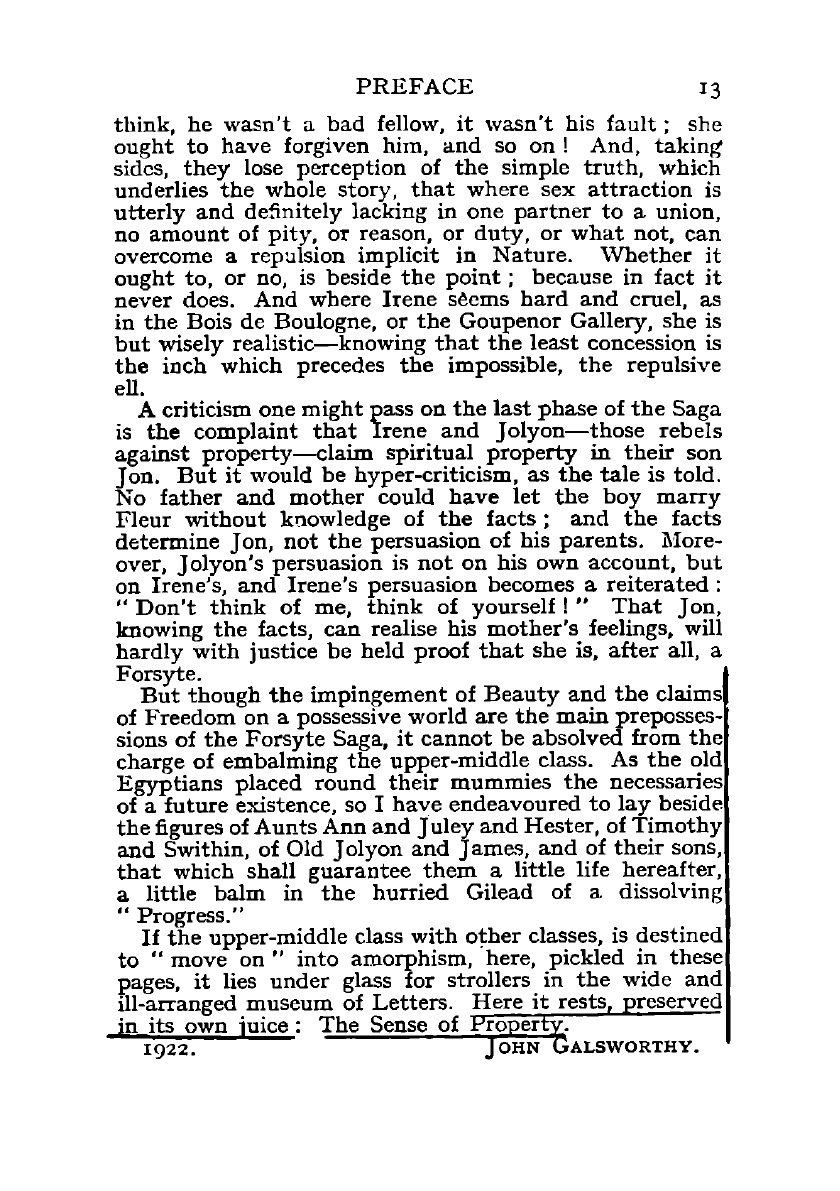 PREFACE 13

think, he wasn't a bad fellow, it wasn't his fault; she ought to have forgiven him, and so on! And, taking sides, they lose perception of the simple truth, which underlies the whole story, that where sex attraction is utterly and definitely lacking in one partner to a union, no amount of pity, or reason, or duty, or what not, can overcome a repulsion implicit in Nature. Whether it ought to, or no, is beside the point; because in fact it never does. And where Irene seems hard and cruel, as in the Bois de Boulogne, or the Goupenor Gallery, she is but wisely realistic—knowing that the least concession is the inch which precedes the impossible, the repulsive ell.

A criticism one might pass on the last phase of the Saga is the complaint that Irene and Jolyon—those rebels against property—claim spiritual property in their son Jon. But it would be hyper-criticism, as the tale is told. No father and mother could have let the boy marry Fleur without knowledge of the facts; and the facts determine Jon, not the persuasion of his parents. Moreover, Jolyon's persuasion is not on his own account, but on Irene's, and Irene's persuasion becomes a reiterated: "Don't think of me, think of yourself!" That Jon, knowing the facts, can realise his mother's feelings, will hardly with justice be held proof that she is, after all, a Forsyte.

But though the impingement of Beauty and the claims of Freedom on a possessive world are the main prepossessions of the Forsyte Saga, it cannot be absolved from the charge of embalming the upper-middle class. As the old Egyptians placed round their mummies the necessaries of a future existence, so I have endeavoured to lay beside the figures of Aunts Ann and Juley and Hester, of Timothy and Swithin, of Old Jolyon and James, and of their sons, that which shall guarantee them a little life hereafter, a little balm in the hurried Gilead of a dissolving "Progress."

If the upper-middle class with other classes, is destined to "move on" into amorphism, here, pickled in these pages, it lies under glass for strollers in the wide and ill-arranged museum of Letters. Here it rests, preserved in its own juice: The Sense of Property.

1922. JOHN GALSWORTHY.